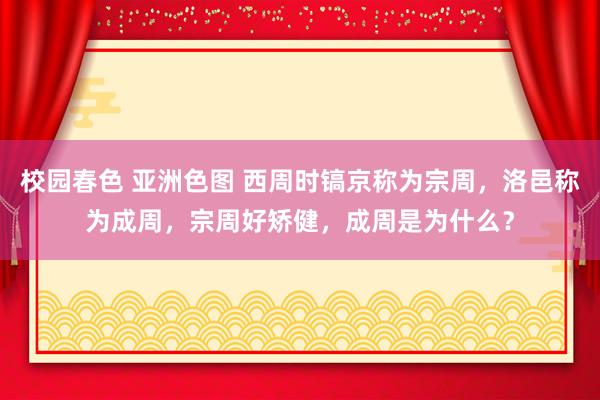 校园春色 亚洲色图 西周时镐京称为宗周，洛邑称为成周，宗周好矫健，成周是为什么？